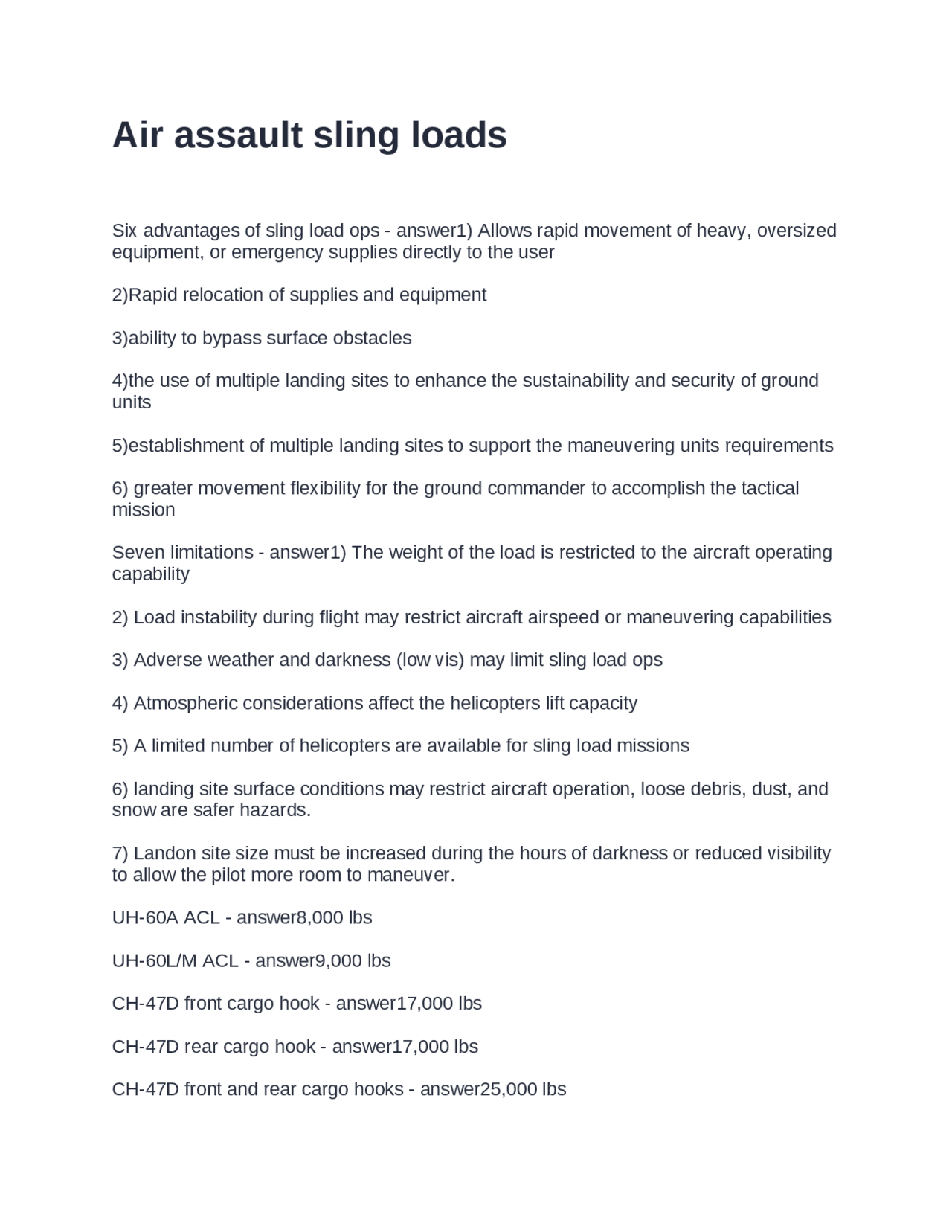 Air assault sling loads

Six advantages of sling load ops - answer1) Allows rapid movement of heavy, oversized equipment, or emergency supplies directly to the user

2)Rapid relocation of supplies and equipment

3)ability to bypass surface obstacles

4)the use of multiple landing sites to enhance the sustainability and security of ground units

5)establishment of multiple landing sites to support the maneuvering units requirements

6) greater movement flexibility for the ground commander to accomplish the tactical mission

Seven limitations - answer1) The weight of the load is restricted to the aircraft operating capability

2) Load instability during flight may restrict aircraft airspeed or maneuvering capabilities

3) Adverse weather and darkness (low vis) may limit sling load ops

4) Atmospheric considerations affect the helicopters lift capacity

5) A limited number of helicopters are available for sling load missions

6) landing site surface conditions may restrict aircraft operation, loose debris, dust, and snow are safer hazards.

7) Landon site size must be increased during the hours of darkness or reduced visibility to allow the pilot more room to maneuver.

UH-60A ACL - answer8,000 lbs

UH-60L/M ACL - answer9,000 lbs

CH-47D front cargo hook - answer17,000 lbs

CH-47D rear cargo hook - answer17,000 lbs

CH-47D front and rear cargo hooks - answer25,000 lbs